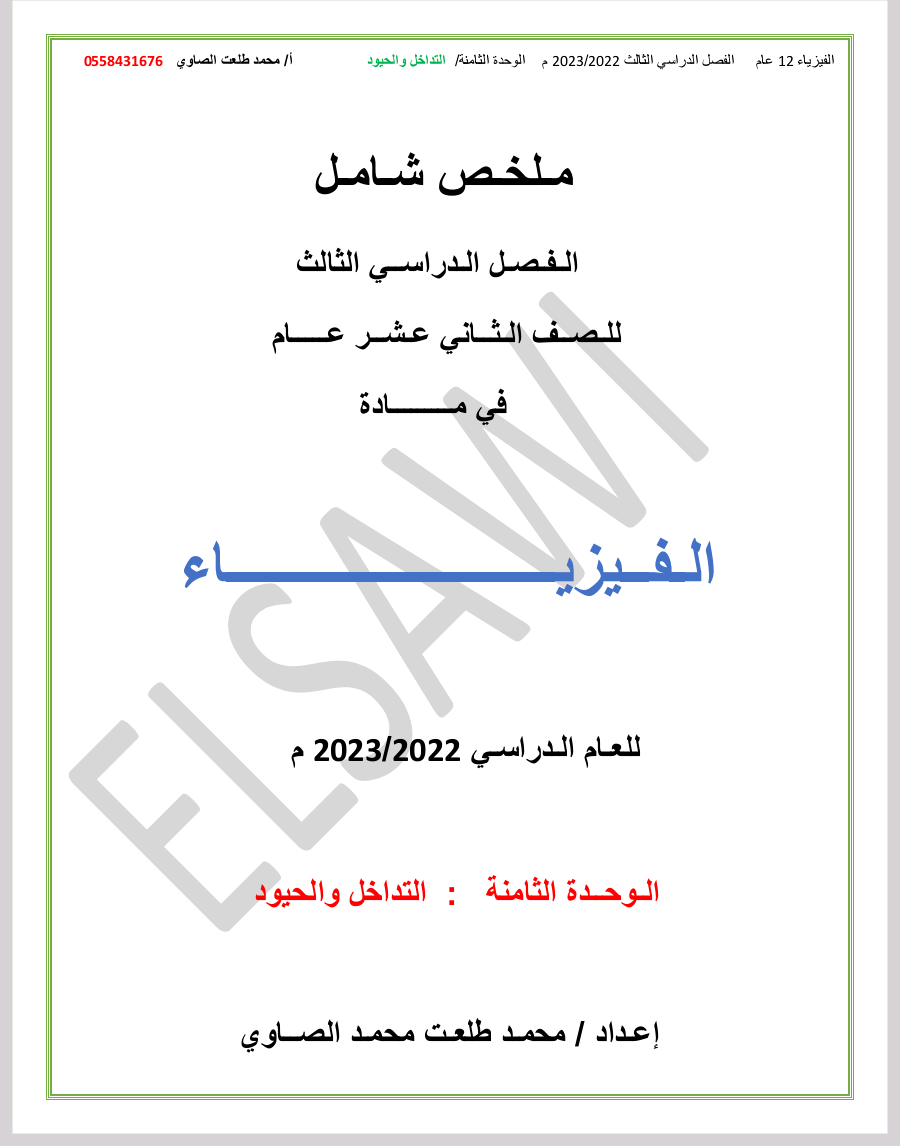 الفيزياء 12 عام   الفصل الدراسي الثالث 2023/2022 م   الوحدة الثامنة/ التداخل والحيود   أ/ محمد طلعت الصاوي 0558431676

ملخص شامل

الفصل الدراسي الثالث

للصف الثاني عشر عام

في مادة

الفيزياء

للعام الدراسي 2023/2022 م

الوحدة الثامنة : التداخل والحيود

إعداد / محمد طلعت محمد الصاوي

ELSAWI